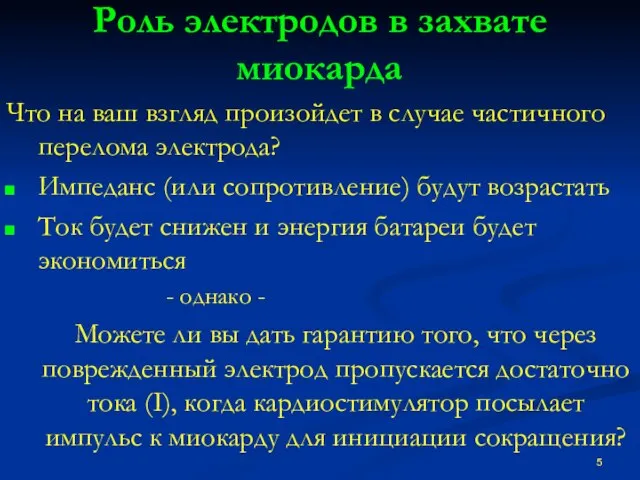 Роль электродов в захвате миокарда

Что на ваш взгляд произойдет в случае частичного перелома электрода?

Импеданс (или сопротивление) будут возрастать

Ток будет снижен и энергия батареи будет экономиться

- однако -

Можете ли вы дать гарантию того, что через поврежденный электрод пропускается достаточно тока (I), когда кардиостимулятор посылает импульс к миокарду для инициации сокращения?

5